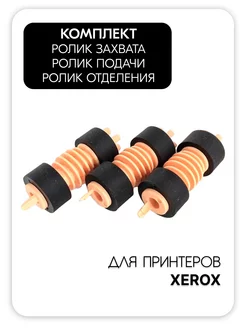 КОМПЛЕКТ
РОЛИК ЗАХВАТА
РОЛИК ПОДАЧИ
РОЛИК ОТДЕЛЕНИЯ

ДЛЯ ПРИНТЕРОВ
XEROX